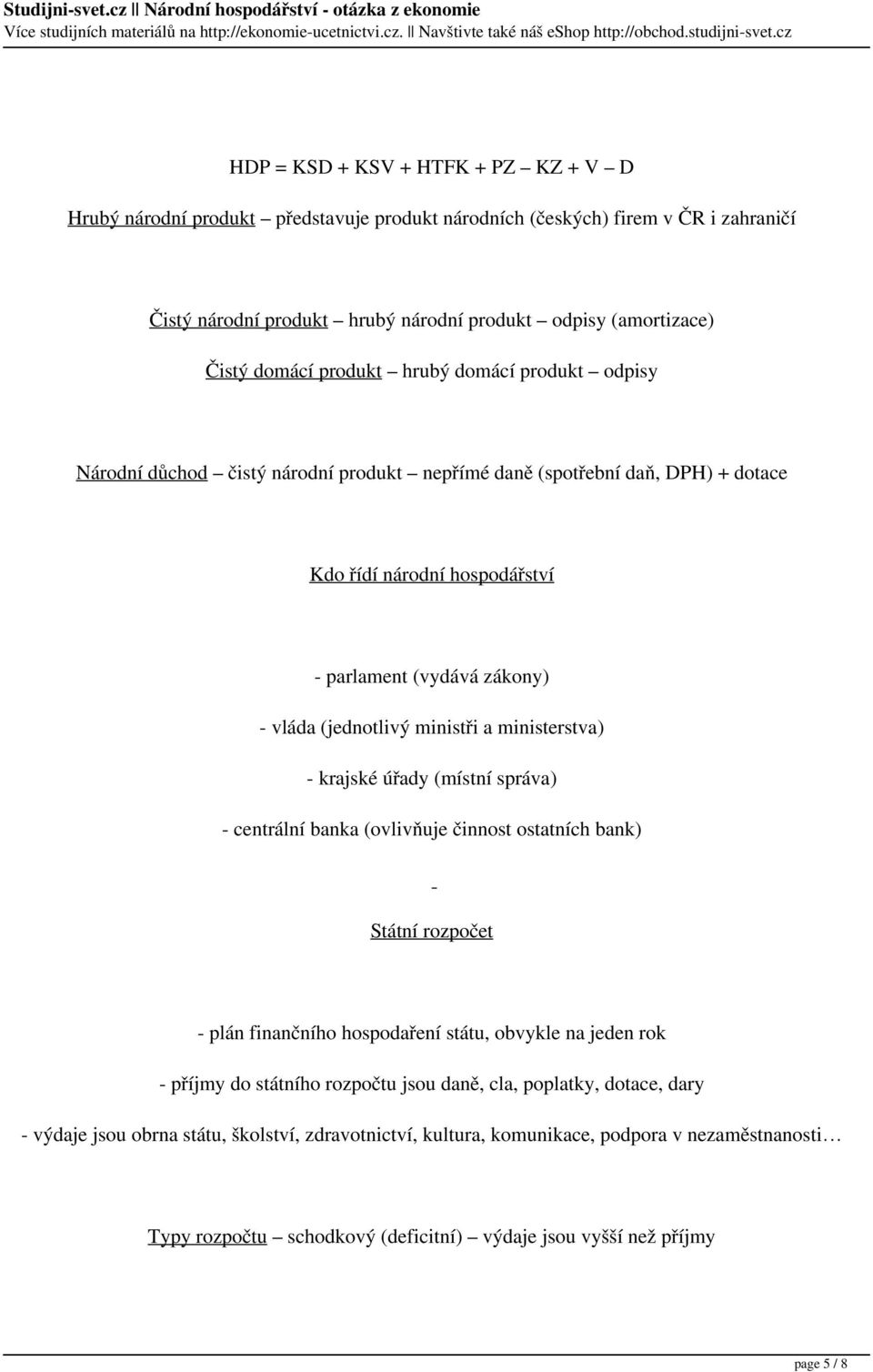 Studijni-svet.cz || Národní hospodářství - otázka z ekonomie
Více studijních materiálů na http://ekonomie-ucetnictvi.cz. || Navštivte také náš eShop http://obchod.studijni-svet.cz

HDP = KSD + KSV + HTFK + PZ – KZ + V – D

Hrubý národní produkt – představuje produkt národních (českých) firem v ČR i zahraničí

Čistý národní produkt – hrubý národní produkt – odpisy (amortizace)

Čistý domácí produkt – hrubý domácí produkt – odpisy

Národní důchod – čistý národní produkt – nepřímé daně (spotřební daň, DPH) + dotace

Kdo řídí národní hospodářství

- parlament (vydává zákony)

- vláda (jednotlivý ministři a ministerstva)

- krajské úřady (místní správa)

- centrální banka (ovlivňuje činnost ostatních bank)

-

Státní rozpočet

- plán finančního hospodaření státu, obvykle na jeden rok

- příjmy do státního rozpočtu jsou daně, cla, poplatky, dotace, dary

- výdaje jsou obrna státu, školství, zdravotnictví, kultura, komunikace, podpora v nezaměstnanosti…

Typy rozpočtu – schodkový (deficitní) – výdaje jsou vyšší než příjmy

page 5 / 8